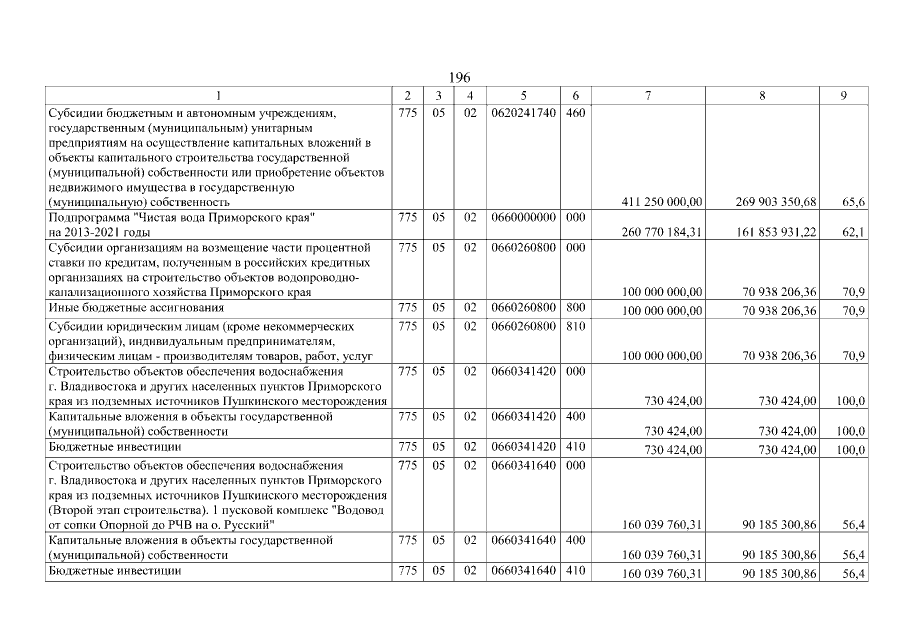 196

| 1 | 2 | 3 | 4 | 5 | 6 | 7 | 8 | 9 |
|---|---|---|---|---|---|---|---|---|
| Субсидии бюджетным и автономным учреждениям, государственным (муниципальным) унитарным предприятиям на осуществление капитальных вложений в объекты капитального строительства государственной (муниципальной) собственности или приобретение объектов недвижимого имущества в государственную (муниципальную) собственность | 775 | 05 | 02 | 0620241740 | 460 | 411 250 000,00 | 269 903 350,68 | 65,6 |
| Подпрограмма "Чистая вода Приморского края" на 2013-2021 годы | 775 | 05 | 02 | 0660000000 | 000 | 260 770 184,31 | 161 853 931,22 | 62,1 |
| Субсидии организациям на возмещение части процентной ставки по кредитам, полученным в российских кредитных организациях на строительство объектов водопроводно-канализационного хозяйства Приморского края | 775 | 05 | 02 | 0660260800 | 000 | 100 000 000,00 | 70 938 206,36 | 70,9 |
| Иные бюджетные ассигнования | 775 | 05 | 02 | 0660260800 | 800 | 100 000 000,00 | 70 938 206,36 | 70,9 |
| Субсидии юридическим лицам (кроме некоммерческих организаций), индивидуальным предпринимателям, физическим лицам - производителям товаров, работ, услуг | 775 | 05 | 02 | 0660260800 | 810 | 100 000 000,00 | 70 938 206,36 | 70,9 |
| Строительство объектов обеспечения водоснабжения г. Владивостока и других населенных пунктов Приморского края из подземных источников Пушкинского месторождения | 775 | 05 | 02 | 0660341420 | 000 | 730 424,00 | 730 424,00 | 100,0 |
| Капитальные вложения в объекты государственной (муниципальной) собственности | 775 | 05 | 02 | 0660341420 | 400 | 730 424,00 | 730 424,00 | 100,0 |
| Бюджетные инвестиции | 775 | 05 | 02 | 0660341420 | 410 | 730 424,00 | 730 424,00 | 100,0 |
| Строительство объектов обеспечения водоснабжения г. Владивостока и других населенных пунктов Приморского края из подземных источников Пушкинского месторождения (Второй этап строительства). 1 пусковой комплекс "Водовод от сопки Опорной до РЧВ на о. Русский" | 775 | 05 | 02 | 0660341640 | 000 | 160 039 760,31 | 90 185 300,86 | 56,4 |
| Капитальные вложения в объекты государственной (муниципальной) собственности | 775 | 05 | 02 | 0660341640 | 400 | 160 039 760,31 | 90 185 300,86 | 56,4 |
| Бюджетные инвестиции | 775 | 05 | 02 | 0660341640 | 410 | 160 039 760,31 | 90 185 300,86 | 56,4 |